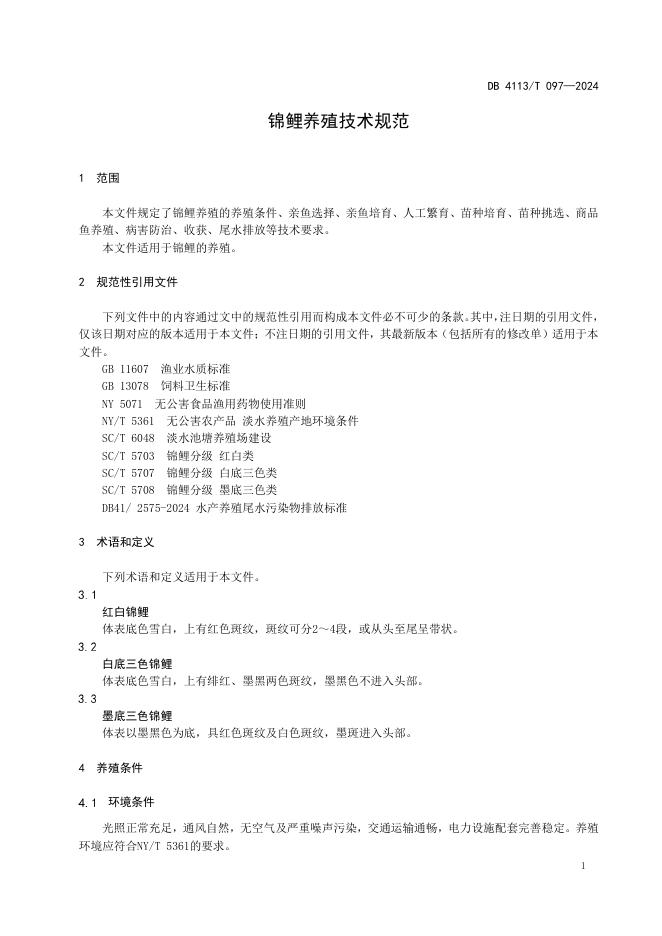 DB 4113/T 097—2024

锦鲤养殖技术规范

1 范围

本文件规定了锦鲤养殖的养殖条件、亲鱼选择、亲鱼培育、人工繁育、苗种培育、苗种挑选、商品鱼养殖、病害防治、收获、尾水排放等技术要求。
本文件适用于锦鲤的养殖。

2 规范性引用文件

下列文件中的内容通过文中的规范性引用而构成本文件必不可少的条款。其中，注日期的引用文件，仅该日期对应的版本适用于本文件；不注日期的引用文件，其最新版本（包括所有的修改单）适用于本文件。
GB 11607 渔业水质标准
GB 13078 饲料卫生标准
NY 5071 无公害食品渔用药物使用准则
NY/T 5361 无公害农产品 淡水养殖产地环境条件
SC/T 6048 淡水池塘养殖场建设
SC/T 5703 锦鲤分级 红白类
SC/T 5707 锦鲤分级 白底三色类
SC/T 5708 锦鲤分级 墨底三色类
DB41/ 2575-2024 水产养殖尾水污染物排放标准

3 术语和定义

下列术语和定义适用于本文件。
3.1
红白锦鲤
体表底色雪白，上有红色斑纹，斑纹可分2～4段，或从头至尾呈带状。
3.2
白底三色锦鲤
体表底色雪白，上有绯红、墨黑两色斑纹，墨黑色不进入头部。
3.3
墨底三色锦鲤
体表以墨黑色为底，具红色斑纹及白色斑纹，墨斑进入头部。

4 养殖条件

4.1 环境条件

光照正常充足，通风自然，无空气及严重噪声污染，交通运输通畅，电力设施配套完善稳定。养殖环境应符合NY/T 5361的要求。

1